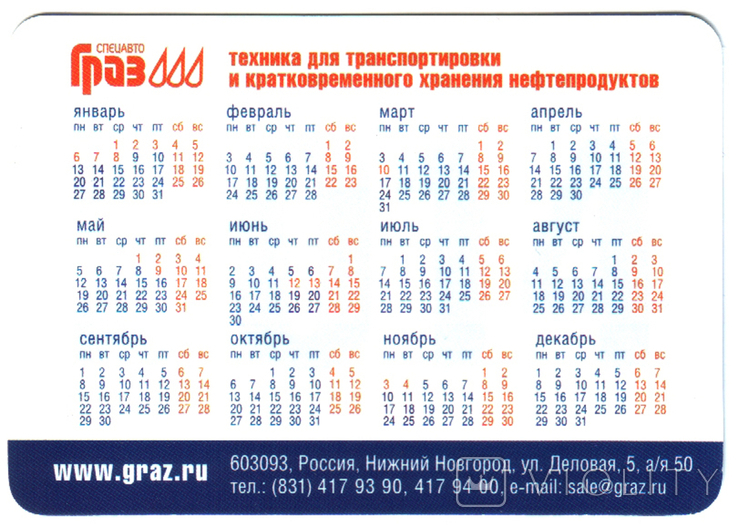 СПЕЦАВТО
ГРАЗ

техника для транспортировки
и кратковременного хранения нефтепродуктов

январь
| пн | вт | ср | чт | пт | сб | вс |
|---|---|---|---|---|---|---|
| | | 1 | 2 | 3 | 4 | 5 |
| 6 | 7 | 8 | 9 | 10 | 11 | 12 |
| 13 | 14 | 15 | 16 | 17 | 18 | 19 |
| 20 | 21 | 22 | 23 | 24 | 25 | 26 |
| 27 | 28 | 29 | 30 | 31 | | |

февраль
| пн | вт | ср | чт | пт | сб | вс |
|---|---|---|---|---|---|---|
| | | | | | 1 | 2 |
| 3 | 4 | 5 | 6 | 7 | 8 | 9 |
| 10 | 11 | 12 | 13 | 14 | 15 | 16 |
| 17 | 18 | 19 | 20 | 21 | 22 | 23 |
| 24 | 25 | 26 | 27 | 28 | | |

март
| пн | вт | ср | чт | пт | сб | вс |
|---|---|---|---|---|---|---|
| | | | | | 1 | 2 |
| 3 | 4 | 5 | 6 | 7 | 8 | 9 |
| 10 | 11 | 12 | 13 | 14 | 15 | 16 |
| 17 | 18 | 19 | 20 | 21 | 22 | 23 |
| 24 | 25 | 26 | 27 | 28 | 29 | 30 |
| 31 | | | | | | |

апрель
| пн | вт | ср | чт | пт | сб | вс |
|---|---|---|---|---|---|---|
| | 1 | 2 | 3 | 4 | 5 | 6 |
| 7 | 8 | 9 | 10 | 11 | 12 | 13 |
| 14 | 15 | 16 | 17 | 18 | 19 | 20 |
| 21 | 22 | 23 | 24 | 25 | 26 | 27 |
| 28 | 29 | 30 | | | | |

май
| пн | вт | ср | чт | пт | сб | вс |
|---|---|---|---|---|---|---|
| | | | 1 | 2 | 3 | 4 |
| 5 | 6 | 7 | 8 | 9 | 10 | 11 |
| 12 | 13 | 14 | 15 | 16 | 17 | 18 |
| 19 | 20 | 21 | 22 | 23 | 24 | 25 |
| 26 | 27 | 28 | 29 | 30 | 31 | |

июнь
| пн | вт | ср | чт | пт | сб | вс |
|---|---|---|---|---|---|---|
| | | | | | | 1 |
| 2 | 3 | 4 | 5 | 6 | 7 | 8 |
| 9 | 10 | 11 | 12 | 13 | 14 | 15 |
| 16 | 17 | 18 | 19 | 20 | 21 | 22 |
| 23 | 24 | 25 | 26 | 27 | 28 | 29 |
| 30 | | | | | | |

июль
| пн | вт | ср | чт | пт | сб | вс |
|---|---|---|---|---|---|---|
| | 1 | 2 | 3 | 4 | 5 | 6 |
| 7 | 8 | 9 | 10 | 11 | 12 | 13 |
| 14 | 15 | 16 | 17 | 18 | 19 | 20 |
| 21 | 22 | 23 | 24 | 25 | 26 | 27 |
| 28 | 29 | 30 | 31 | | | |

август
| пн | вт | ср | чт | пт | сб | вс |
|---|---|---|---|---|---|---|
| | | | | 1 | 2 | 3 |
| 4 | 5 | 6 | 7 | 8 | 9 | 10 |
| 11 | 12 | 13 | 14 | 15 | 16 | 17 |
| 18 | 19 | 20 | 21 | 22 | 23 | 24 |
| 25 | 26 | 27 | 28 | 29 | 30 | 31 |

сентябрь
| пн | вт | ср | чт | пт | сб | вс |
|---|---|---|---|---|---|---|
| 1 | 2 | 3 | 4 | 5 | 6 | 7 |
| 8 | 9 | 10 | 11 | 12 | 13 | 14 |
| 15 | 16 | 17 | 18 | 19 | 20 | 21 |
| 22 | 23 | 24 | 25 | 26 | 27 | 28 |
| 29 | 30 | | | | | |

октябрь
| пн | вт | ср | чт | пт | сб | вс |
|---|---|---|---|---|---|---|
| | | 1 | 2 | 3 | 4 | 5 |
| 6 | 7 | 8 | 9 | 10 | 11 | 12 |
| 13 | 14 | 15 | 16 | 17 | 18 | 19 |
| 20 | 21 | 22 | 23 | 24 | 25 | 26 |
| 27 | 28 | 29 | 30 | 31 | | |

ноябрь
| пн | вт | ср | чт | пт | сб | вс |
|---|---|---|---|---|---|---|
| | | | | | 1 | 2 |
| 3 | 4 | 5 | 6 | 7 | 8 | 9 |
| 10 | 11 | 12 | 13 | 14 | 15 | 16 |
| 17 | 18 | 19 | 20 | 21 | 22 | 23 |
| 24 | 25 | 26 | 27 | 28 | 29 | 30 |

декабрь
| пн | вт | ср | чт | пт | сб | вс |
|---|---|---|---|---|---|---|
| 1 | 2 | 3 | 4 | 5 | 6 | 7 |
| 8 | 9 | 10 | 11 | 12 | 13 | 14 |
| 15 | 16 | 17 | 18 | 19 | 20 | 21 |
| 22 | 23 | 24 | 25 | 26 | 27 | 28 |
| 29 | 30 | 31 | | | | |

www.graz.ru
603093, Россия, Нижний Новгород, ул. Деловая, 5, а/я 50
тел.: (831) 417 93 90, 417 94 00, e-mail: sale@graz.ru

VIOLITY